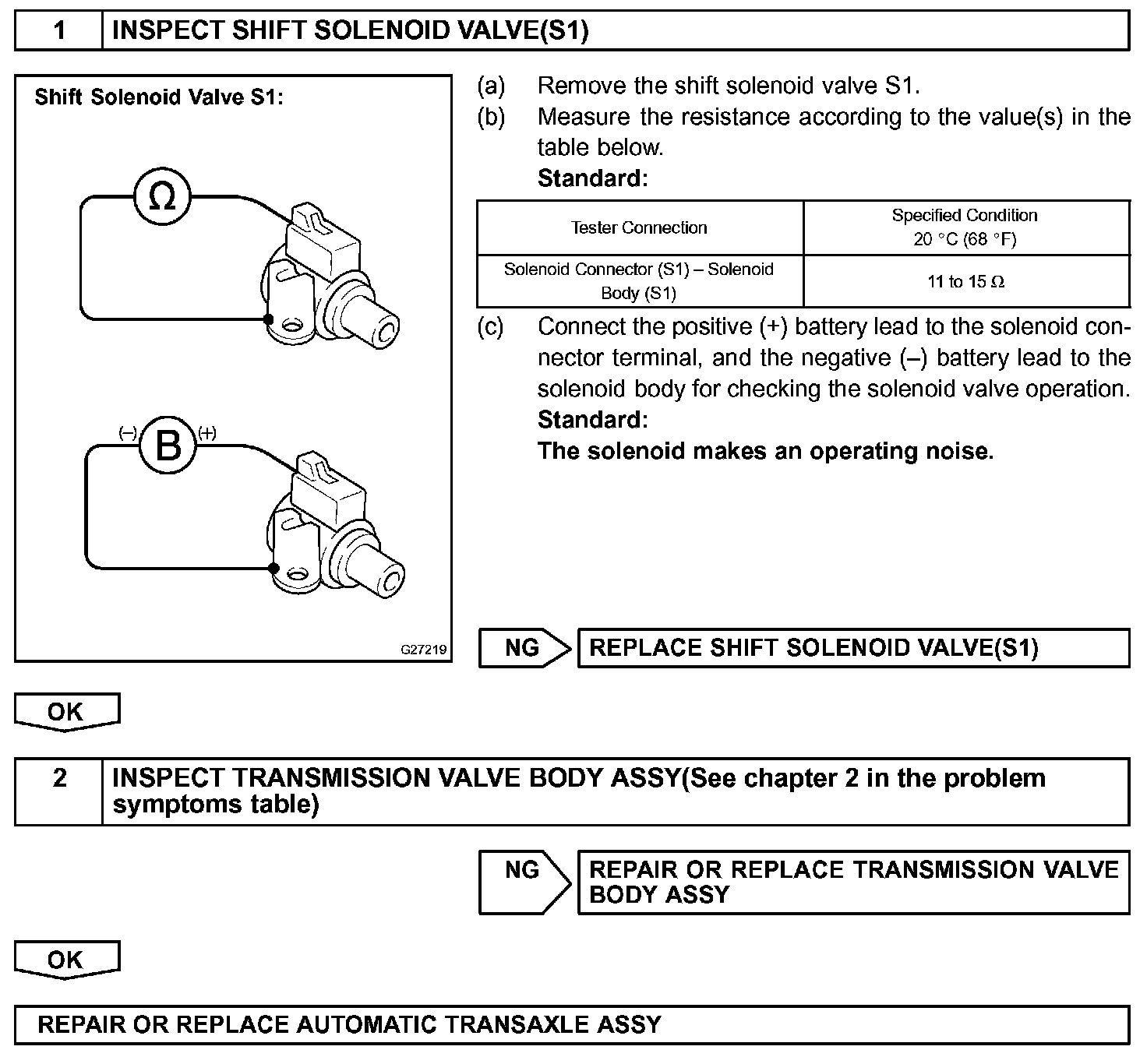 1 INSPECT SHIFT SOLENOID VALVE(S1)

Shift Solenoid Valve S1:

Ω

(–) B (+)

G27219

(a) Remove the shift solenoid valve S1.
(b) Measure the resistance according to the value(s) in the table below.
Standard:

| Tester Connection | Specified Condition 20 °C (68 °F) |
|---|---|
| Solenoid Connector (S1) – Solenoid Body (S1) | 11 to 15 Ω |

(c) Connect the positive (+) battery lead to the solenoid connector terminal, and the negative (–) battery lead to the solenoid body for checking the solenoid valve operation.
Standard:
The solenoid makes an operating noise.

NG REPLACE SHIFT SOLENOID VALVE(S1)

OK

2 INSPECT TRANSMISSION VALVE BODY ASSY(See chapter 2 in the problem symptoms table)

NG REPAIR OR REPLACE TRANSMISSION VALVE BODY ASSY

OK

REPAIR OR REPLACE AUTOMATIC TRANSAXLE ASSY